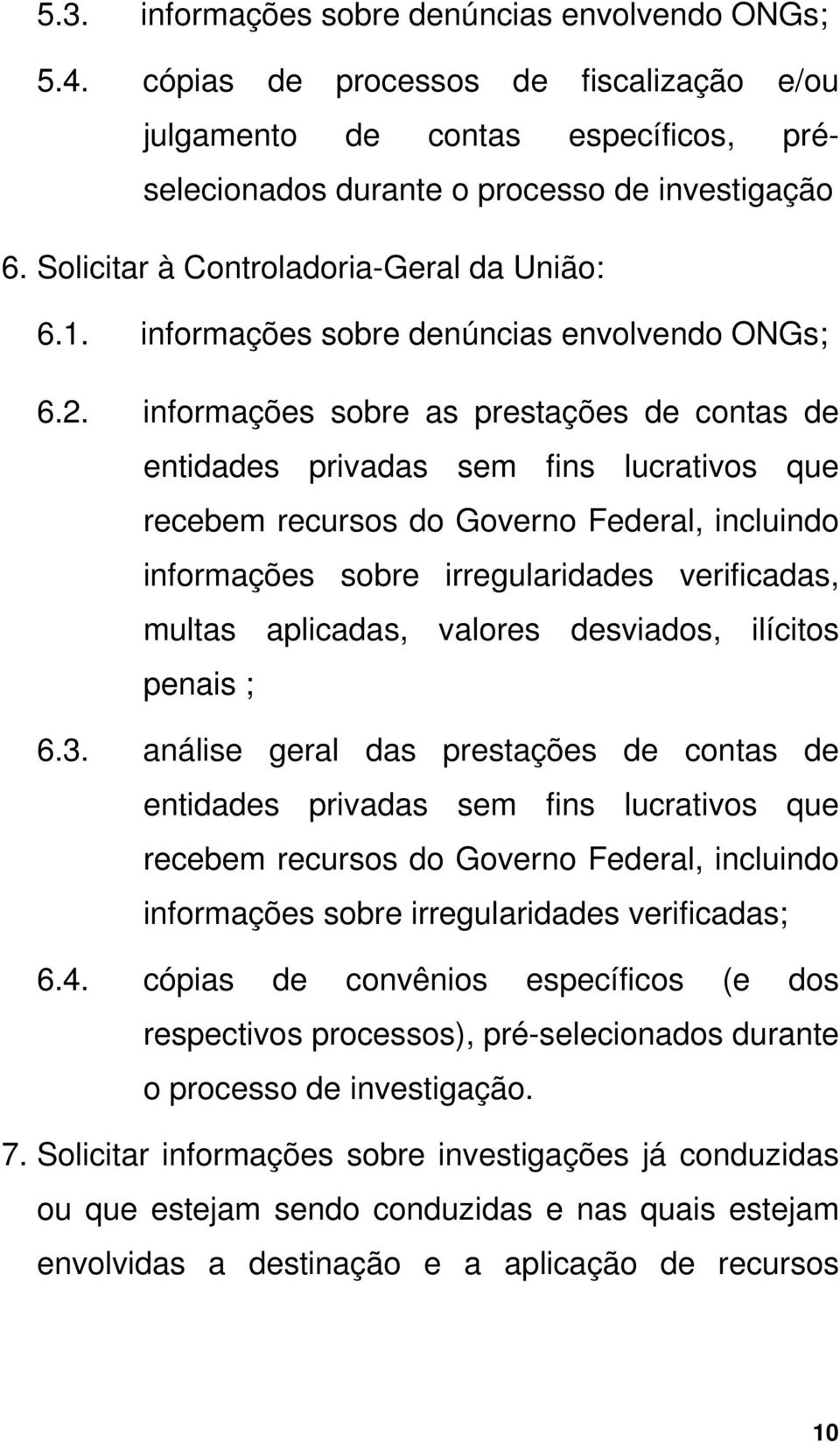 5.3. informações sobre denúncias envolvendo ONGs;

5.4. cópias de processos de fiscalização e/ou julgamento de contas específicos, pré-selecionados durante o processo de investigação

6. Solicitar à Controladoria-Geral da União:

6.1. informações sobre denúncias envolvendo ONGs;

6.2. informações sobre as prestações de contas de entidades privadas sem fins lucrativos que recebem recursos do Governo Federal, incluindo informações sobre irregularidades verificadas, multas aplicadas, valores desviados, ilícitos penais ;

6.3. análise geral das prestações de contas de entidades privadas sem fins lucrativos que recebem recursos do Governo Federal, incluindo informações sobre irregularidades verificadas;

6.4. cópias de convênios específicos (e dos respectivos processos), pré-selecionados durante o processo de investigação.

7. Solicitar informações sobre investigações já conduzidas ou que estejam sendo conduzidas e nas quais estejam envolvidas a destinação e a aplicação de recursos

10